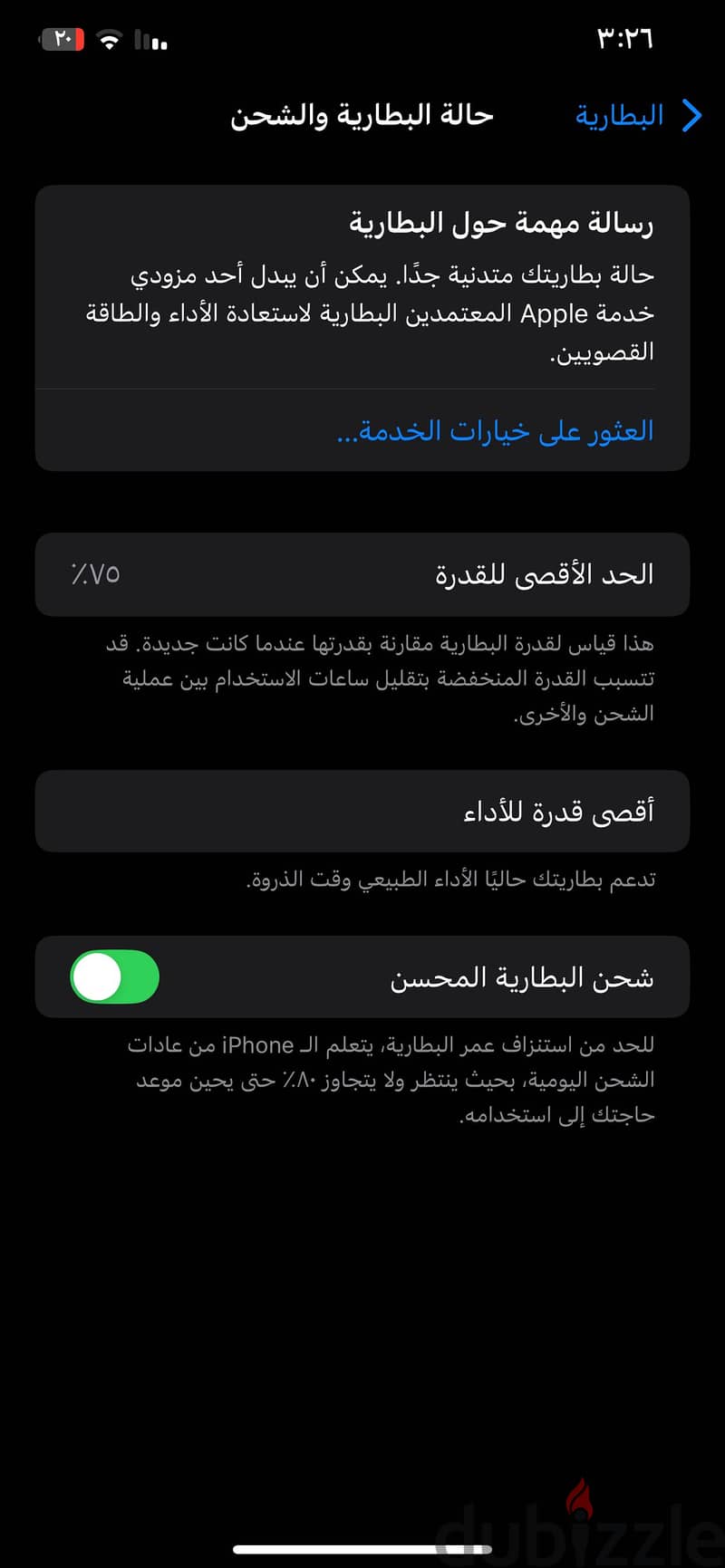 ٣:٢٦

٢٠

البطارية

حالة البطارية والشحن

رسالة مهمة حول البطارية

حالة بطاريتك متدنية جدًا. يمكن أن يبدل أحد مزودي خدمة Apple المعتمدين البطارية لاستعادة الأداء والطاقة القصويين.

العثور على خيارات الخدمة...

الحد الأقصى للقدرة ٧٥٪

هذا قياس لقدرة البطارية مقارنة بقدرتها عندما كانت جديدة. قد تتسبب القدرة المنخفضة بتقليل ساعات الاستخدام بين عملية الشحن والأخرى.

أقصى قدرة للأداء

تدعم بطاريتك حاليًا الأداء الطبيعي وقت الذروة.

شحن البطارية المحسن

للحد من استنزاف عمر البطارية، يتعلم الـ iPhone من عادات الشحن اليومية، بحيث ينتظر ولا يتجاوز ٨٠٪ حتى يحين موعد حاجتك إلى استخدامه.

dubizzle